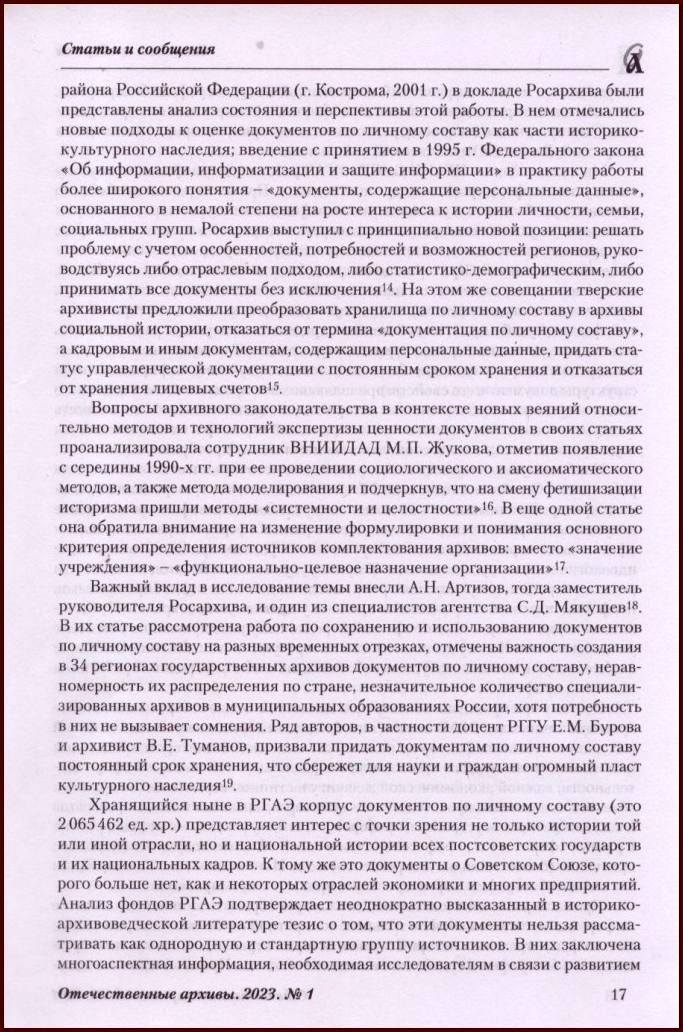 Статьи и сообщения

района Российской Федерации (г. Кострома, 2001 г.) в докладе Росархива были представлены анализ состояния и перспективы этой работы. В нем отмечались новые подходы к оценке документов по личному составу как части историко-культурного наследия; введение с принятием в 1995 г. Федерального закона «Об информации, информатизации и защите информации» в практику работы более широкого понятия – «документы, содержащие персональные данные», основанного в немалой степени на росте интереса к истории личности, семьи, социальных групп. Росархив выступил с принципиально новой позиции: решать проблему с учетом особенностей, потребностей и возможностей регионов, руководствуясь либо отраслевым подходом, либо статистико-демографическим, либо принимать все документы без исключения$^{14}$. На этом же совещании тверские архивисты предложили преобразовать хранилища по личному составу в архивы социальной истории, отказаться от термина «документация по личному составу», а кадровым и иным документам, содержащим персональные данные, придать статус управленческой документации с постоянным сроком хранения и отказаться от хранения лицевых счетов$^{15}$.

Вопросы архивного законодательства в контексте новых веяний относительно методов и технологий экспертизы ценности документов в своих статьях проанализировала сотрудник ВНИИДАД М.П. Жукова, отметив появление с середины 1990-х гг. при ее проведении социологического и аксиоматического методов, а также метода моделирования и подчеркнув, что на смену фетишизации историзма пришли методы «системности и целостности»$^{16}$. В еще одной статье она обратила внимание на изменение формулировки и понимания основного критерия определения источников комплектования архивов: вместо «значение учреждения» – «функционально-целевое назначение организации»$^{17}$.

Важный вклад в исследование темы внесли А.Н. Артизов, тогда заместитель руководителя Росархива, и один из специалистов агентства С.Д. Мякушев$^{18}$. В их статье рассмотрена работа по сохранению и использованию документов по личному составу на разных временных отрезках, отмечены важность создания в 34 регионах государственных архивов документов по личному составу, неравномерность их распределения по стране, незначительное количество специализированных архивов в муниципальных образованиях России, хотя потребность в них не вызывает сомнения. Ряд авторов, в частности доцент РГГУ Е.М. Бурова и архивист В.Е. Туманов, призвали придать документам по личному составу постоянный срок хранения, что сбережет для науки и граждан огромный пласт культурного наследия$^{19}$.

Хранящийся ныне в РГАЭ корпус документов по личному составу (это 2 065 462 ед. хр.) представляет интерес с точки зрения не только истории той или иной отрасли, но и национальной истории всех постсоветских государств и их национальных кадров. К тому же это документы о Советском Союзе, которого больше нет, как и некоторых отраслей экономики и многих предприятий. Анализ фондов РГАЭ подтверждает неоднократно высказанный в историко-архивоведческой литературе тезис о том, что эти документы нельзя рассматривать как однородную и стандартную группу источников. В них заключена многоаспектная информация, необходимая исследователям в связи с развитием

Отечественные архивы. 2023. № 1 17